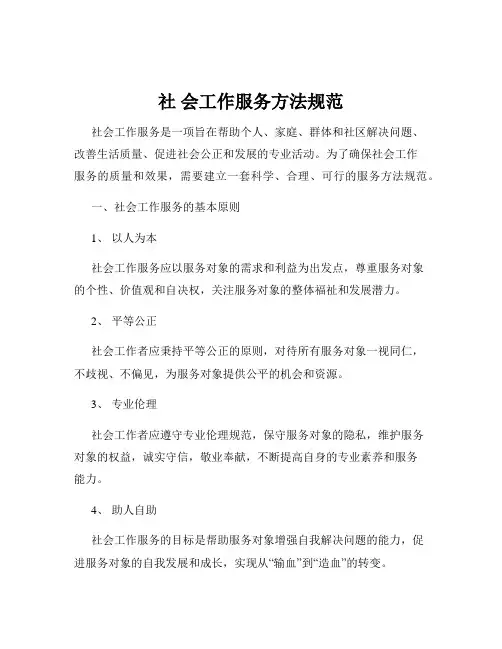 社 会工作服务方法规范

社会工作服务是一项旨在帮助个人、家庭、群体和社区解决问题、改善生活质量、促进社会公正和发展的专业活动。为了确保社会工作服务的质量和效果，需要建立一套科学、合理、可行的服务方法规范。

一、社会工作服务的基本原则

1、 以人为本

社会工作服务应以服务对象的需求和利益为出发点，尊重服务对象的个性、价值观和自决权，关注服务对象的整体福祉和发展潜力。

2、 平等公正

社会工作者应秉持平等公正的原则，对待所有服务对象一视同仁，不歧视、不偏见，为服务对象提供公平的机会和资源。

3、 专业伦理

社会工作者应遵守专业伦理规范，保守服务对象的隐私，维护服务对象的权益，诚实守信，敬业奉献，不断提高自身的专业素养和服务能力。

4、 助人自助

社会工作服务的目标是帮助服务对象增强自我解决问题的能力，促进服务对象的自我发展和成长，实现从“输血”到“造血”的转变。